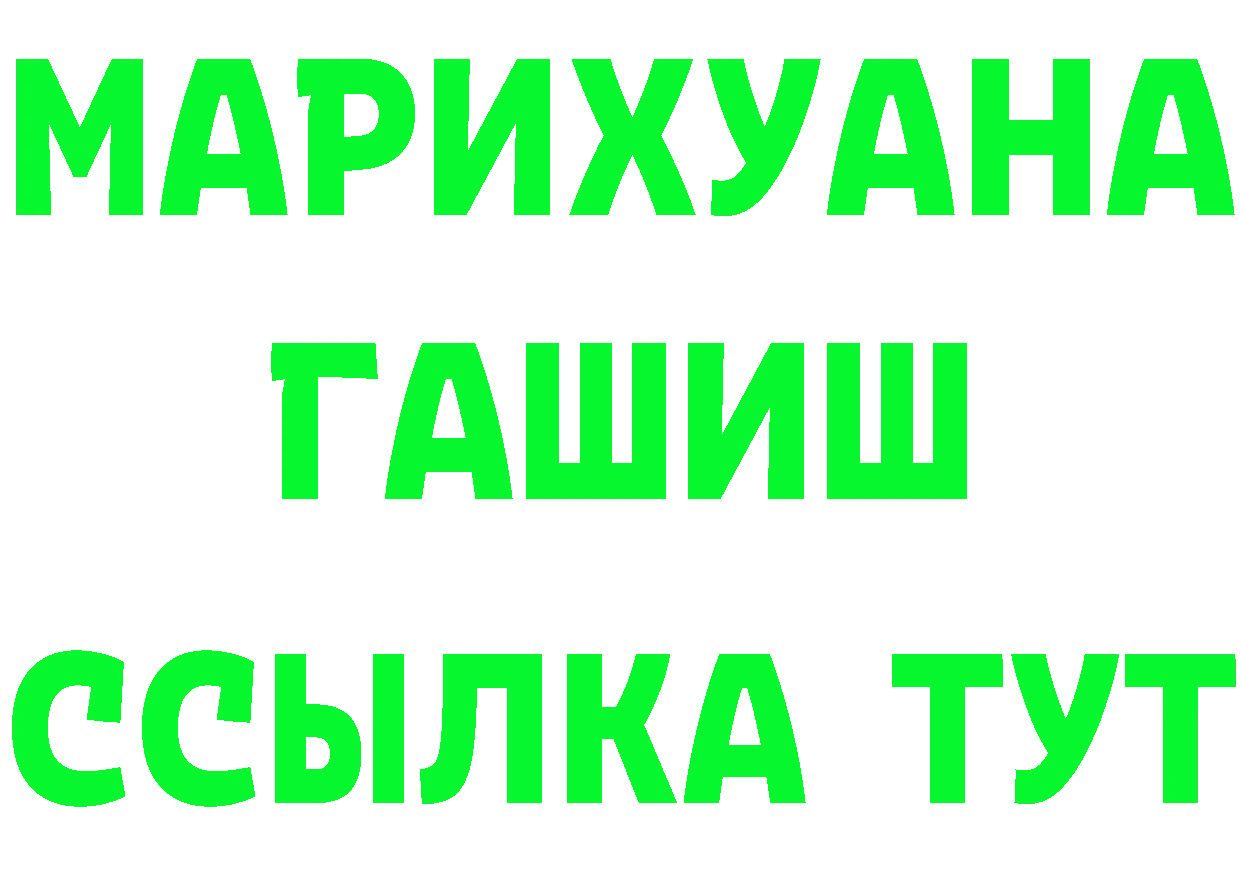 МАРИХУАНА
ГАШИШ
ССЫЛКА ТУТ